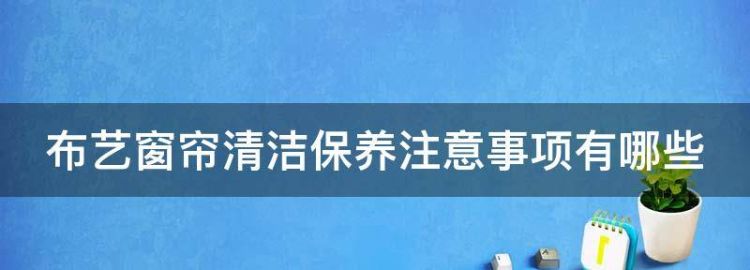 布艺窗帘清洁保养注意事项有哪些